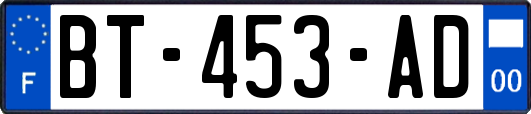 F
BT-453-AD
00